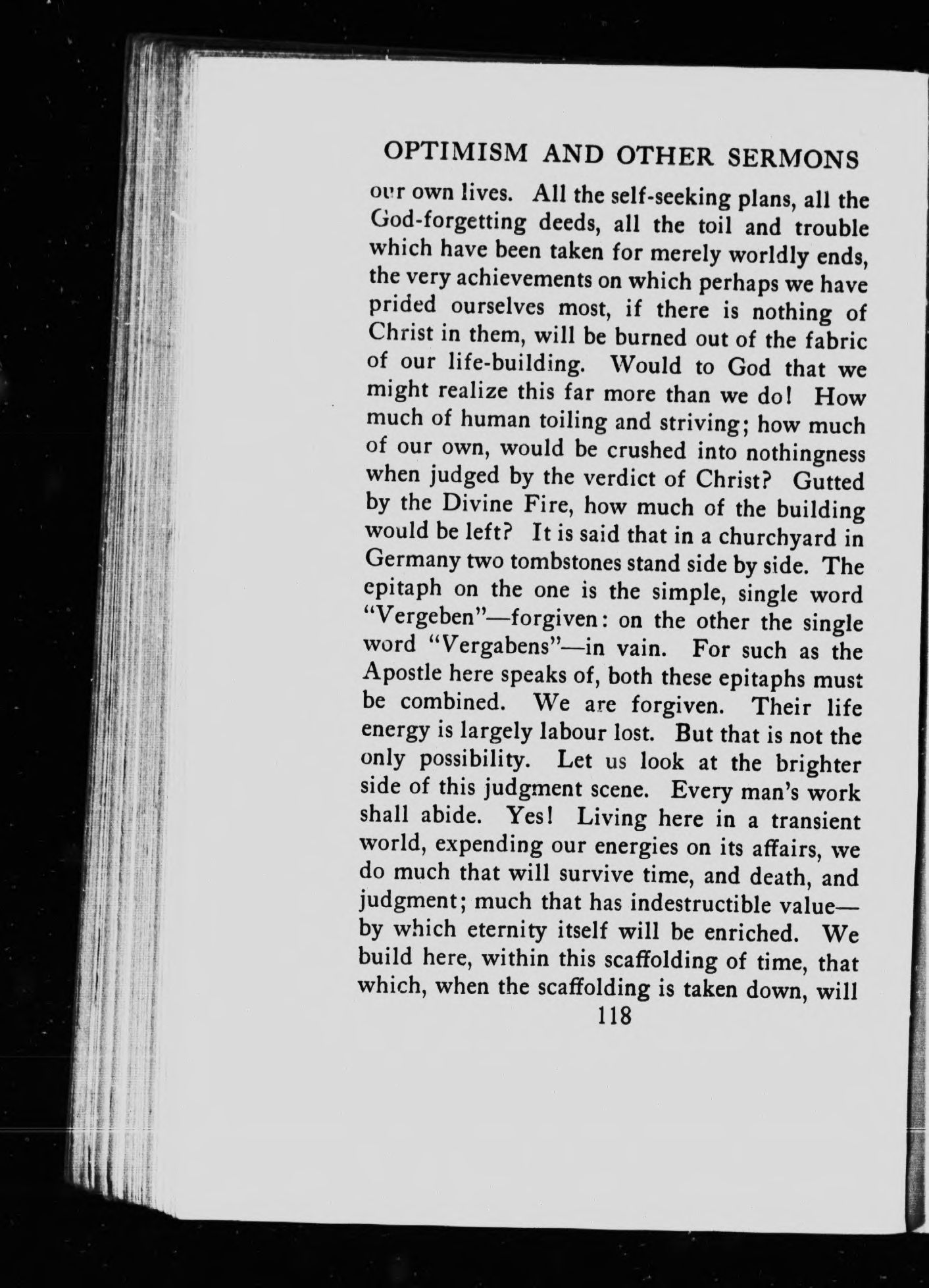 OPTIMISM AND OTHER SERMONS

our own lives. All the self-seeking plans, all the God-forgetting deeds, all the toil and trouble which have been taken for merely worldly ends, the very achievements on which perhaps we have prided ourselves most, if there is nothing of Christ in them, will be burned out of the fabric of our life-building. Would to God that we might realize this far more than we do! How much of human toiling and striving; how much of our own, would be crushed into nothingness when judged by the verdict of Christ? Gutted by the Divine Fire, how much of the building would be left? It is said that in a churchyard in Germany two tombstones stand side by side. The epitaph on the one is the simple, single word "Vergeben"—forgiven: on the other the single word "Vergabens"—in vain. For such as the Apostle here speaks of, both these epitaphs must be combined. We are forgiven. Their life energy is largely labour lost. But that is not the only possibility. Let us look at the brighter side of this judgment scene. Every man's work shall abide. Yes! Living here in a transient world, expending our energies on its affairs, we do much that will survive time, and death, and judgment; much that has indestructible value—by which eternity itself will be enriched. We build here, within this scaffolding of time, that which, when the scaffolding is taken down, will

118